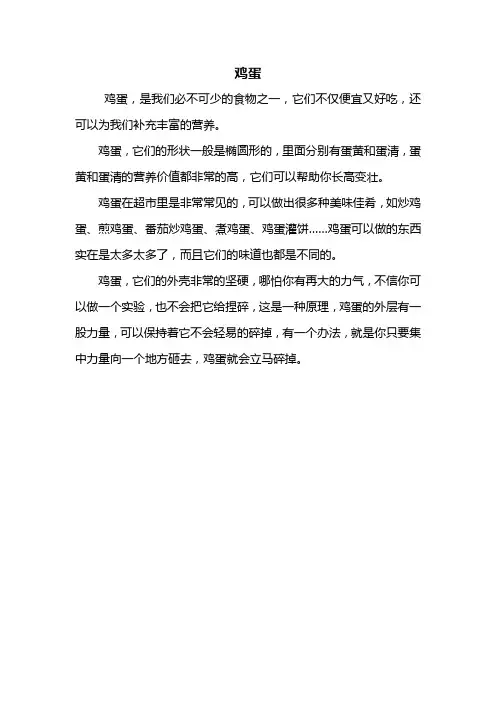 鸡蛋

鸡蛋，是我们必不可少的食物之一，它们不仅便宜又好吃，还可以为我们补充丰富的营养。

鸡蛋，它们的形状一般是椭圆形的，里面分别有蛋黄和蛋清，蛋黄和蛋清的营养价值都非常的高，它们可以帮助你长高变壮。

鸡蛋在超市里是非常常见的，可以做出很多种美味佳肴，如炒鸡蛋、煎鸡蛋、番茄炒鸡蛋、煮鸡蛋、鸡蛋灌饼……鸡蛋可以做的东西实在是太多太多了，而且它们的味道也都是不同的。

鸡蛋，它们的外壳非常的坚硬，哪怕你有再大的力气，不信你可以做一个实验，也不会把它给捏碎，这是一种原理，鸡蛋的外层有一股力量，可以保持着它不会轻易的碎掉，有一个办法，就是你只要集中力量向一个地方砸去，鸡蛋就会立马碎掉。